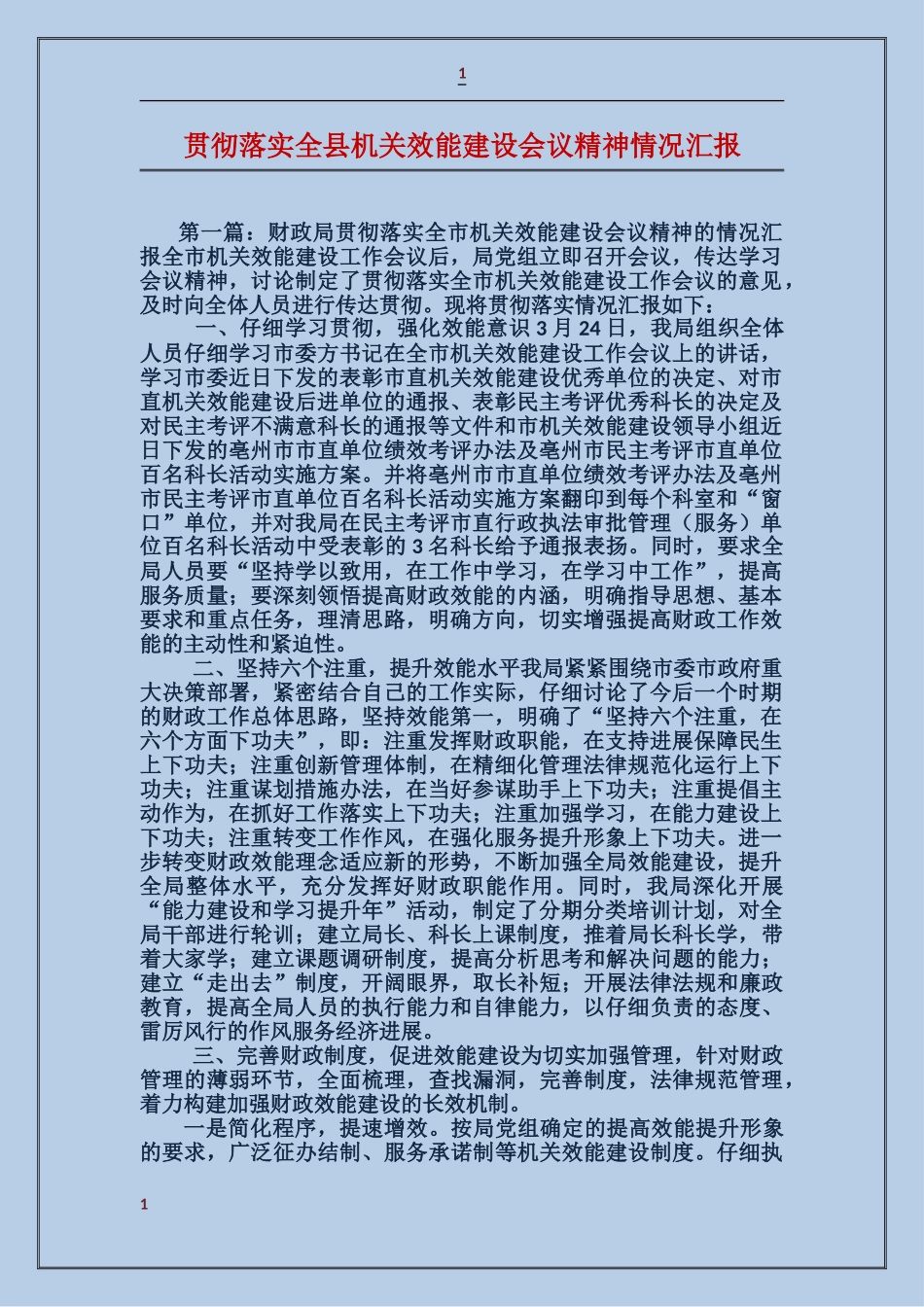 1

贯彻落实全县机关效能建设会议精神情况汇报

第一篇：财政局贯彻落实全市机关效能建设会议精神的情况汇报全市机关效能建设工作会议后，局党组立即召开会议，传达学习会议精神，讨论制定了贯彻落实全市机关效能建设工作会议的意见，及时向全体人员进行传达贯彻。现将贯彻落实情况汇报如下：

一、仔细学习贯彻，强化效能意识 3 月 24 日，我局组织全体人员仔细学习市委方书记在全市机关效能建设工作会议上的讲话，学习市委近日下发的表彰市直机关效能建设优秀单位的决定、对市直机关效能建设后进单位的通报、表彰民主考评优秀科长的决定及对民主考评不满意科长的通报等文件和市机关效能建设领导小组近日下发的亳州市市直单位绩效考评办法及亳州市民主考评市直单位百名科长活动实施方案。并将亳州市市直单位绩效考评办法及亳州市民主考评市直单位百名科长活动实施方案翻印到每个科室和“窗口”单位，并对我局在民主考评市直行政执法审批管理（服务）单位百名科长活动中受表彰的 3 名科长给予通报表扬。同时，要求全局人员要“坚持学以致用，在工作中学习，在学习中工作”，提高服务质量；要深刻领悟提高财政效能的内涵，明确指导思想、基本要求和重点任务，理清思路，明确方向，切实增强提高财政工作效能的主动性和紧迫性。

二、坚持六个注重，提升效能水平我局紧紧围绕市委市政府重大决策部署，紧密结合自己的工作实际，仔细讨论了今后一个时期的财政工作总体思路，坚持效能第一，明确了“坚持六个注重，在六个方面下功夫”，即：注重发挥财政职能，在支持进展保障民生上下功夫；注重创新管理体制，在精细化管理法律规范化运行上下功夫；注重谋划措施办法，在当好参谋助手上下功夫；注重提倡主动作为，在抓好工作落实上下功夫；注重加强学习，在能力建设上下功夫；注重转变工作作风，在强化服务提升形象上下功夫。进一步转变财政效能理念适应新的形势，不断加强全局效能建设，提升全局整体水平，充分发挥好财政职能作用。同时，我局深化开展“能力建设和学习提升年”活动，制定了分期分类培训计划，对全局干部进行轮训；建立局长、科长上课制度，推着局长科长学，带着大家学；建立课题调研制度，提高分析思考和解决问题的能力；建立“走出去”制度，开阔眼界，取长补短；开展法律法规和廉政教育，提高全局人员的执行能力和自律能力，以仔细负责的态度、雷厉风行的作风服务经济进展。

三、完善财政制度，促进效能建设为切实加强管理，针对财政管理的薄弱环节，全面梳理，查找漏洞，完善制度，法律规范管理，着力构建加强财政效能建设的长效机制。

一是简化程序，提速增效。按局党组确定的提高效能提升形象的要求，广泛征办结制、服务承诺制等机关效能建设制度。仔细执

1